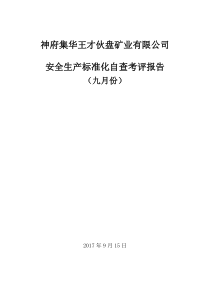 神府集华王才伙盘矿业有限公司

安全生产标准化自查考评报告
（九月份）

2017 年 9 月 15 日